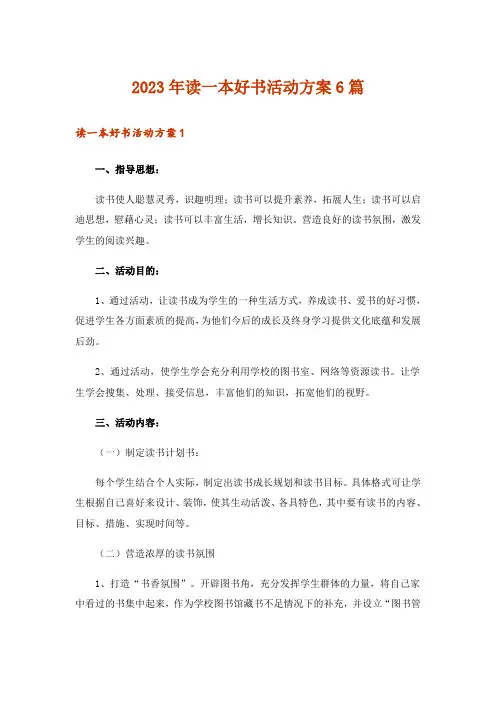 2023年读一本好书活动方案6篇

读一本好书活动方案1

一、指导思想：

读书使人聪慧灵秀，识趣明理；读书可以提升素养，拓展人生；读书可以启迪思想，慰藉心灵；读书可以丰富生活，增长知识，营造良好的读书氛围，激发学生的阅读兴趣。

二、活动目的：

1、通过活动，让读书成为学生的一种生活方式，养成读书、爱书的好习惯，促进学生各方面素质的提高，为他们今后的成长及终身学习提供文化底蕴和发展后劲。

2、通过活动，使学生学会充分利用学校的图书室、网络等资源读书。让学生学会搜集、处理、接受信息，丰富他们的知识，拓宽他们的视野。

三、活动内容：

（一）制定读书计划书：

每个学生结合个人实际，制定出读书成长规划和读书目标。具体格式可让学生根据自己喜好来设计、装饰，使其生动活泼、各具特色，其中要有读书的内容、目标、措施、实现时间等。

（二）营造浓厚的读书氛围

1、打造“书香氛围”。开辟图书角，充分发挥学生群体的力量，将自己家中看过的书集中起来，作为学校图书馆藏书不足情况下的补充，并设立“图书管